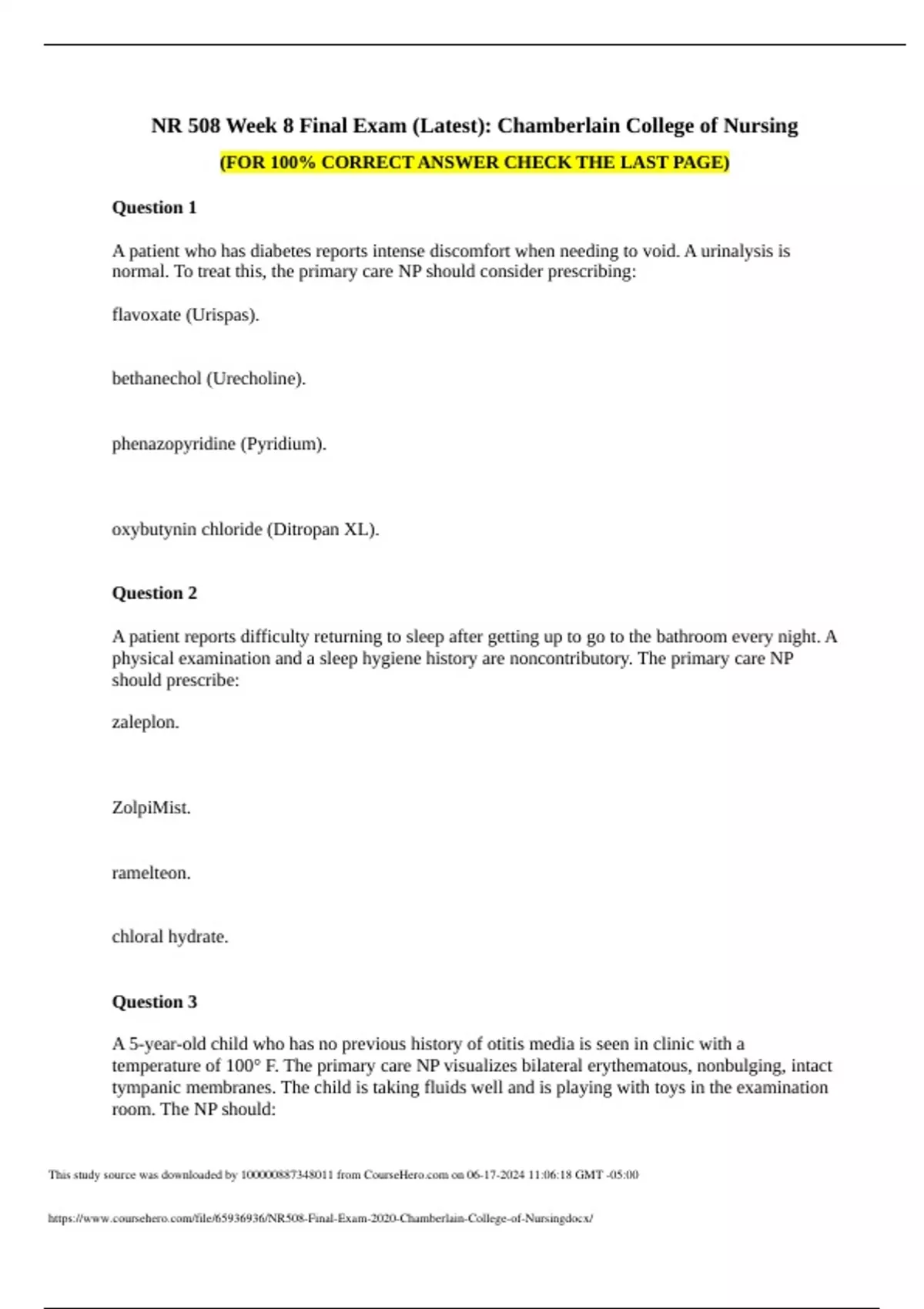 NR 508 Week 8 Final Exam (Latest): Chamberlain College of Nursing

(FOR 100% CORRECT ANSWER CHECK THE LAST PAGE)

Question 1

A patient who has diabetes reports intense discomfort when needing to void. A urinalysis is normal. To treat this, the primary care NP should consider prescribing:

flavoxate (Urispas).

bethanechol (Urecholine).

phenazopyridine (Pyridium).

oxybutynin chloride (Ditropan XL).

Question 2

A patient reports difficulty returning to sleep after getting up to go to the bathroom every night. A physical examination and a sleep hygiene history are noncontributory. The primary care NP should prescribe:

zaleplon.

ZolpiMist.

ramelteon.

chloral hydrate.

Question 3

A 5-year-old child who has no previous history of otitis media is seen in clinic with a temperature of 100° F. The primary care NP visualizes bilateral erythematous, nonbulging, intact tympanic membranes. The child is taking fluids well and is playing with toys in the examination room. The NP should:

This study source was downloaded by 100000887348011 from CourseHero.com on 06-17-2024 11:06:18 GMT -05:00

https://www.coursehero.com/file/65936936/NR508-Final-Exam-2020-Chamberlain-College-of-Nursingdocx/